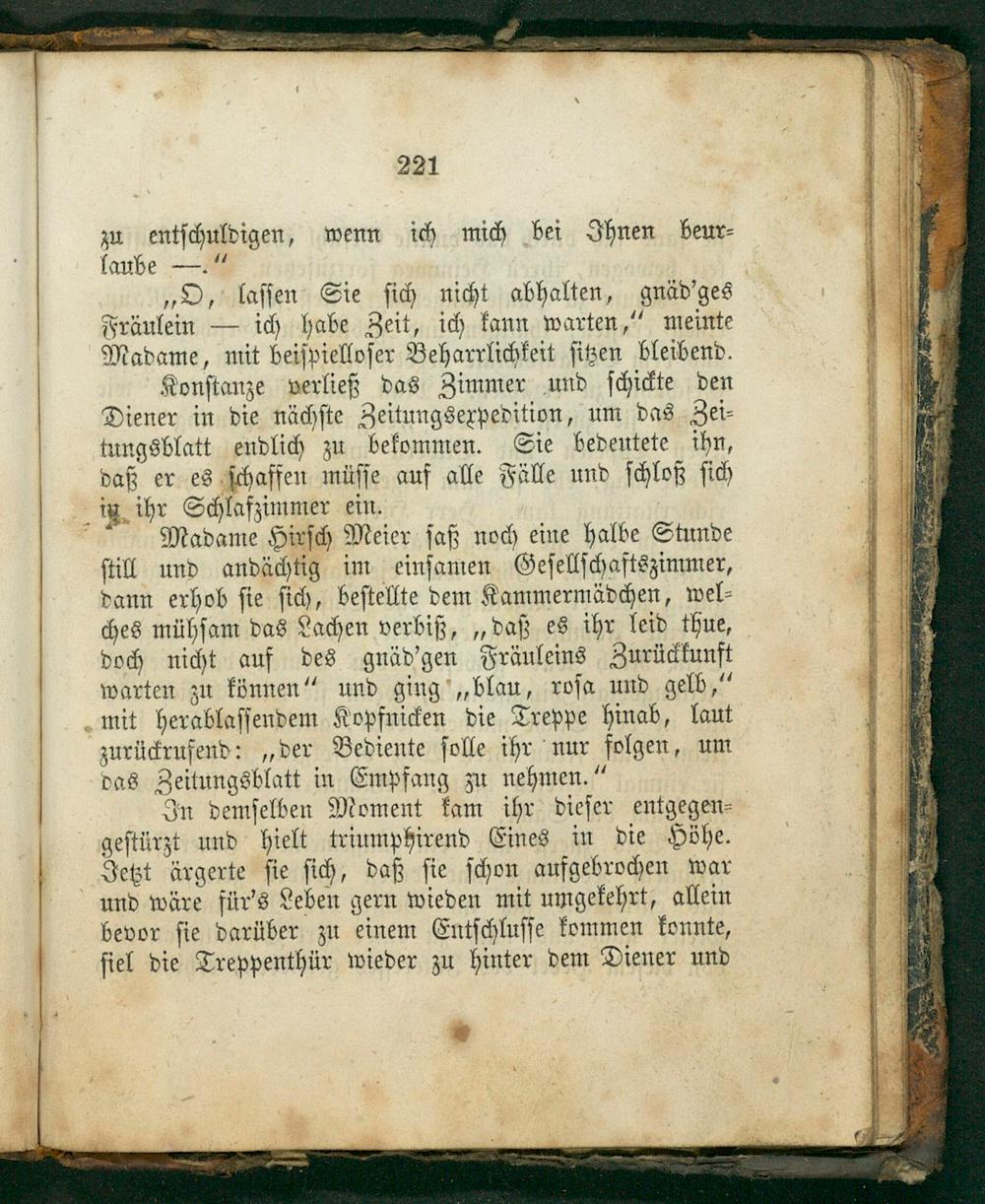 221

zu entschuldigen, wenn ich mich bei Ihnen beurlaube —.“

„O, lassen Sie sich nicht abhalten, gnäd'ges Fräulein — ich habe Zeit, ich kann warten,“ meinte Madame, mit beispielloser Beharrlichkeit sitzen bleibend.

Konstanze verließ das Zimmer und schickte den Diener in die nächste Zeitungsexpedition, um das Zeitungsblatt endlich zu bekommen. Sie bedeutete ihn, daß er es schaffen müsse auf alle Fälle und schloß sich in ihr Schlafzimmer ein.

Madame Hirsch Meier saß noch eine halbe Stunde still und andächtig im einsamen Gesellschaftszimmer, dann erhob sie sich, bestellte dem Kammermädchen, welches mühsam das Lachen verbiß, „daß es ihr leid thue, doch nicht auf des gnäd'gen Fräuleins Zurückkunft warten zu können“ und ging „blau, rosa und gelb,“ mit herablassendem Kopfnicken die Treppe hinab, laut zurückrufend: „der Bediente solle ihr nur folgen, um das Zeitungsblatt in Empfang zu nehmen.“

In demselben Moment kam ihr dieser entgegengestürzt und hielt triumphirend Eines in die Höhe. Jetzt ärgerte sie sich, daß sie schon aufgebrochen war und wäre für's Leben gern wieden mit umgekehrt, allein bevor sie darüber zu einem Entschlusse kommen konnte, fiel die Treppenthür wieder zu hinter dem Diener und